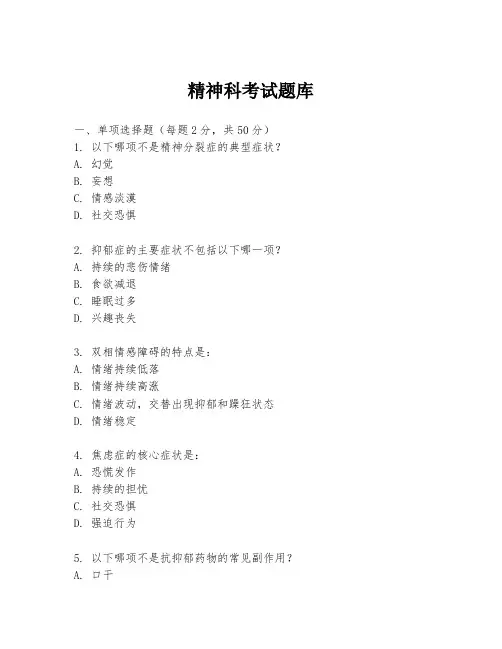 精神科考试题库

一、单项选择题（每题2分，共50分）
1. 以下哪项不是精神分裂症的典型症状？
A. 幻觉
B. 妄想
C. 情感淡漠
D. 社交恐惧

2. 抑郁症的主要症状不包括以下哪一项？
A. 持续的悲伤情绪
B. 食欲减退
C. 睡眠过多
D. 兴趣丧失

3. 双相情感障碍的特点是：
A. 情绪持续低落
B. 情绪持续高涨
C. 情绪波动，交替出现抑郁和躁狂状态
D. 情绪稳定

4. 焦虑症的核心症状是：
A. 恐慌发作
B. 持续的担忧
C. 社交恐惧
D. 强迫行为

5. 以下哪项不是抗抑郁药物的常见副作用？
A. 口干